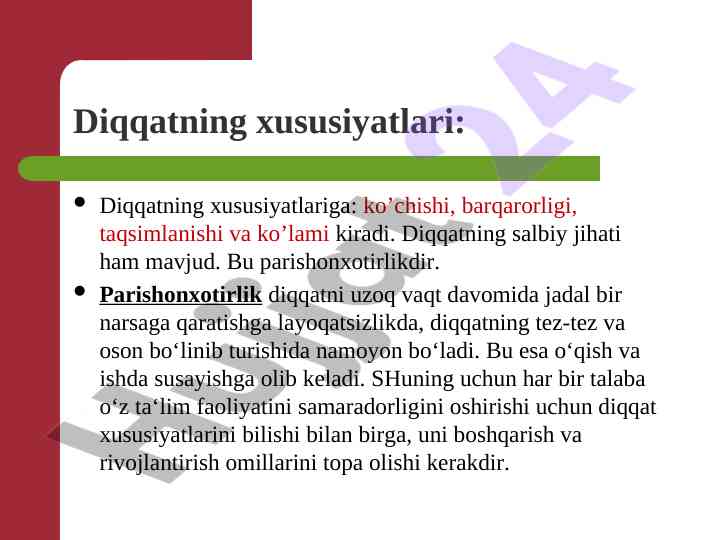 Diqqatning xususiyatlari:

• Diqqatning xususiyatlariga: ko’chishi, barqarorligi, taqsimlanishi va ko’lami kiradi. Diqqatning salbiy jihati ham mavjud. Bu parishonxotirlikdir.

• Parishonxotirlik diqqatni uzoq vaqt davomida jadal bir narsaga qaratishga layoqatsizlikda, diqqatning tez-tez va oson bo‘linib turishida namoyon bo‘ladi. Bu esa o‘qish va ishda susayishga olib keladi. SHuning uchun har bir talaba o‘z ta‘lim faoliyatini samaradorligini oshirishi uchun diqqat xususiyatlarini bilishi bilan birga, uni boshqarish va rivojlantirish omillarini topa olishi kerakdir.

Hujjat24